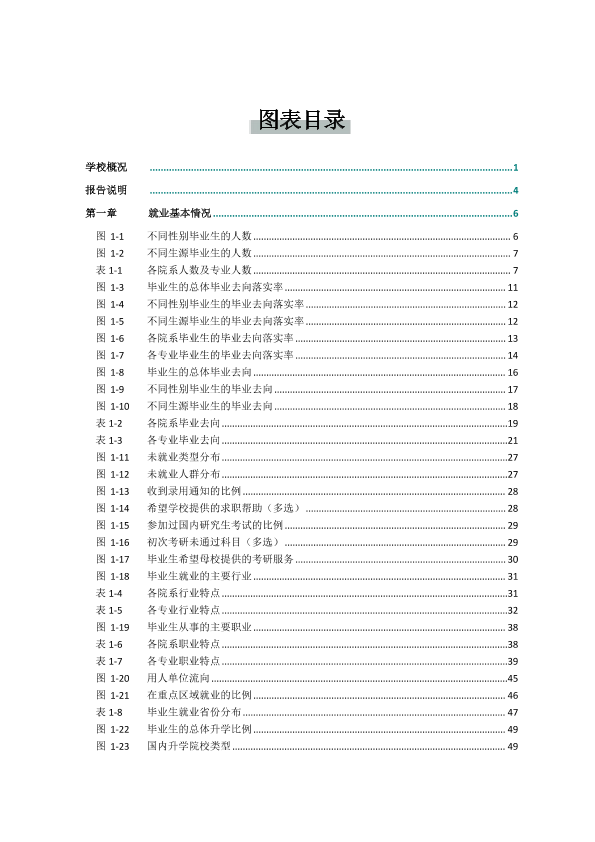 图表目录

学校概况 1

报告说明 4

第一章 就业基本情况 6

图 1-1 不同性别毕业生的人数 6
图 1-2 不同生源毕业生的人数 7
表 1-1 各院系人数及专业人数 7
图 1-3 毕业生的总体毕业去向落实率 11
图 1-4 不同性别毕业生的毕业去向落实率 12
图 1-5 不同生源毕业生的毕业去向落实率 12
图 1-6 各院系毕业生的毕业去向落实率 13
图 1-7 各专业毕业生的毕业去向落实率 14
图 1-8 毕业生的总体毕业去向 16
图 1-9 不同性别毕业生的毕业去向 17
图 1-10 不同生源毕业生的毕业去向 18
表 1-2 各院系毕业去向 19
表 1-3 各专业毕业去向 21
图 1-11 未就业类型分布 27
图 1-12 未就业人群分布 27
图 1-13 收到录用通知的比例 28
图 1-14 希望学校提供的求职帮助（多选） 28
图 1-15 参加过国内研究生考试的比例 29
图 1-16 初次考研未通过科目（多选） 29
图 1-17 毕业生希望母校提供的考研服务 30
图 1-18 毕业生就业的主要行业 31
表 1-4 各院系行业特点 31
表 1-5 各专业行业特点 32
图 1-19 毕业生从事的主要职业 38
表 1-6 各院系职业特点 38
表 1-7 各专业职业特点 39
图 1-20 用人单位流向 45
图 1-21 在重点区域就业的比例 46
表 1-8 毕业生就业省份分布 47
图 1-22 毕业生的总体升学比例 49
图 1-23 国内升学院校类型 49